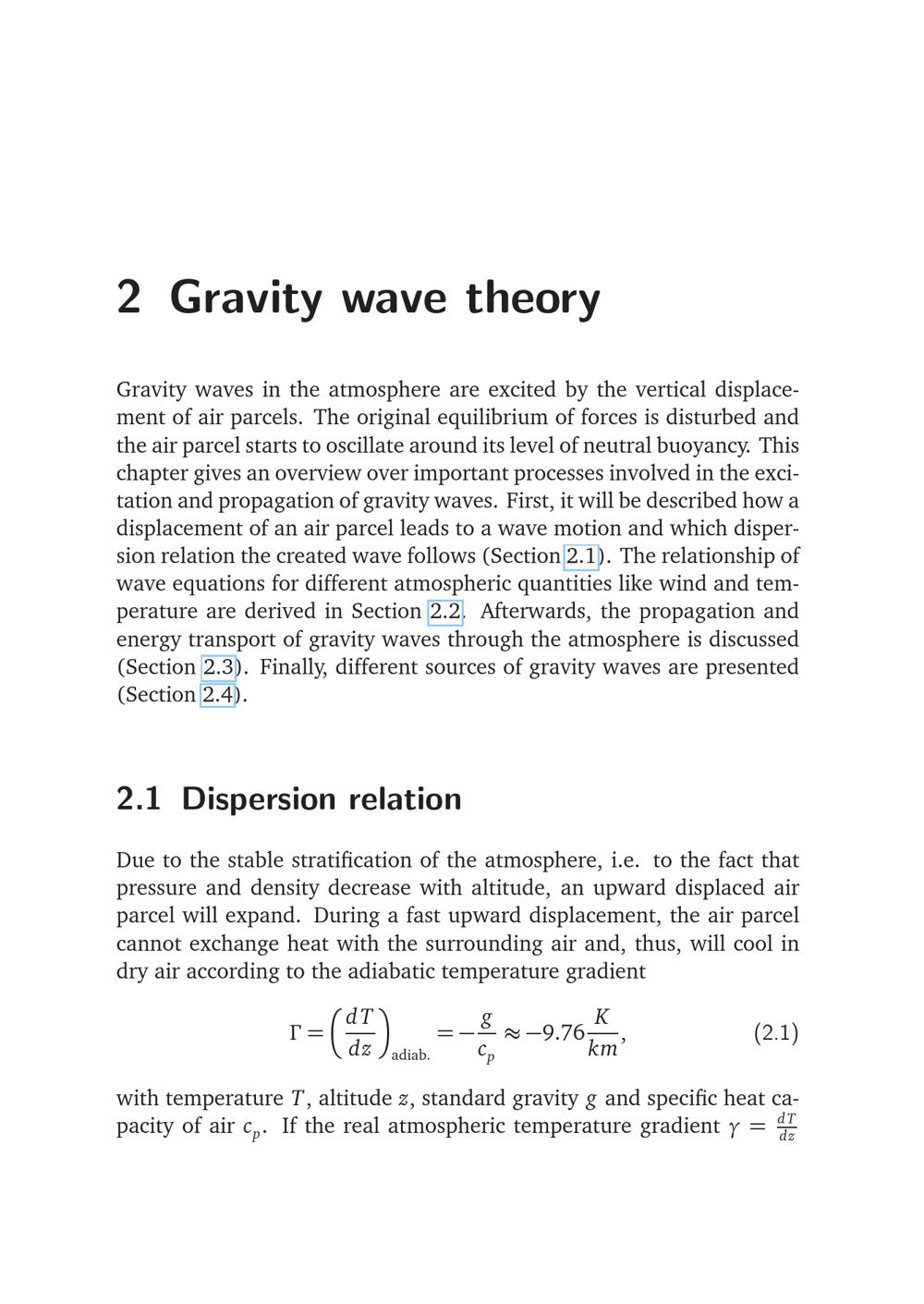 2 Gravity wave theory

Gravity waves in the atmosphere are excited by the vertical displacement of air parcels. The original equilibrium of forces is disturbed and the air parcel starts to oscillate around its level of neutral buoyancy. This chapter gives an overview over important processes involved in the excitation and propagation of gravity waves. First, it will be described how a displacement of an air parcel leads to a wave motion and which dispersion relation the created wave follows (Section 2.1). The relationship of wave equations for different atmospheric quantities like wind and temperature are derived in Section 2.2. Afterwards, the propagation and energy transport of gravity waves through the atmosphere is discussed (Section 2.3). Finally, different sources of gravity waves are presented (Section 2.4).

2.1 Dispersion relation

Due to the stable stratification of the atmosphere, i.e. to the fact that pressure and density decrease with altitude, an upward displaced air parcel will expand. During a fast upward displacement, the air parcel cannot exchange heat with the surrounding air and, thus, will cool in dry air according to the adiabatic temperature gradient

$\Gamma = \left(\frac{dT}{dz}\right)_{\text{adiab.}} = -\frac{g}{c_p} \approx -9.76\frac{K}{km},$ (2.1)

with temperature $T$, altitude $z$, standard gravity $g$ and specific heat capacity of air $c_p$. If the real atmospheric temperature gradient $\gamma = \frac{dT}{dz}$